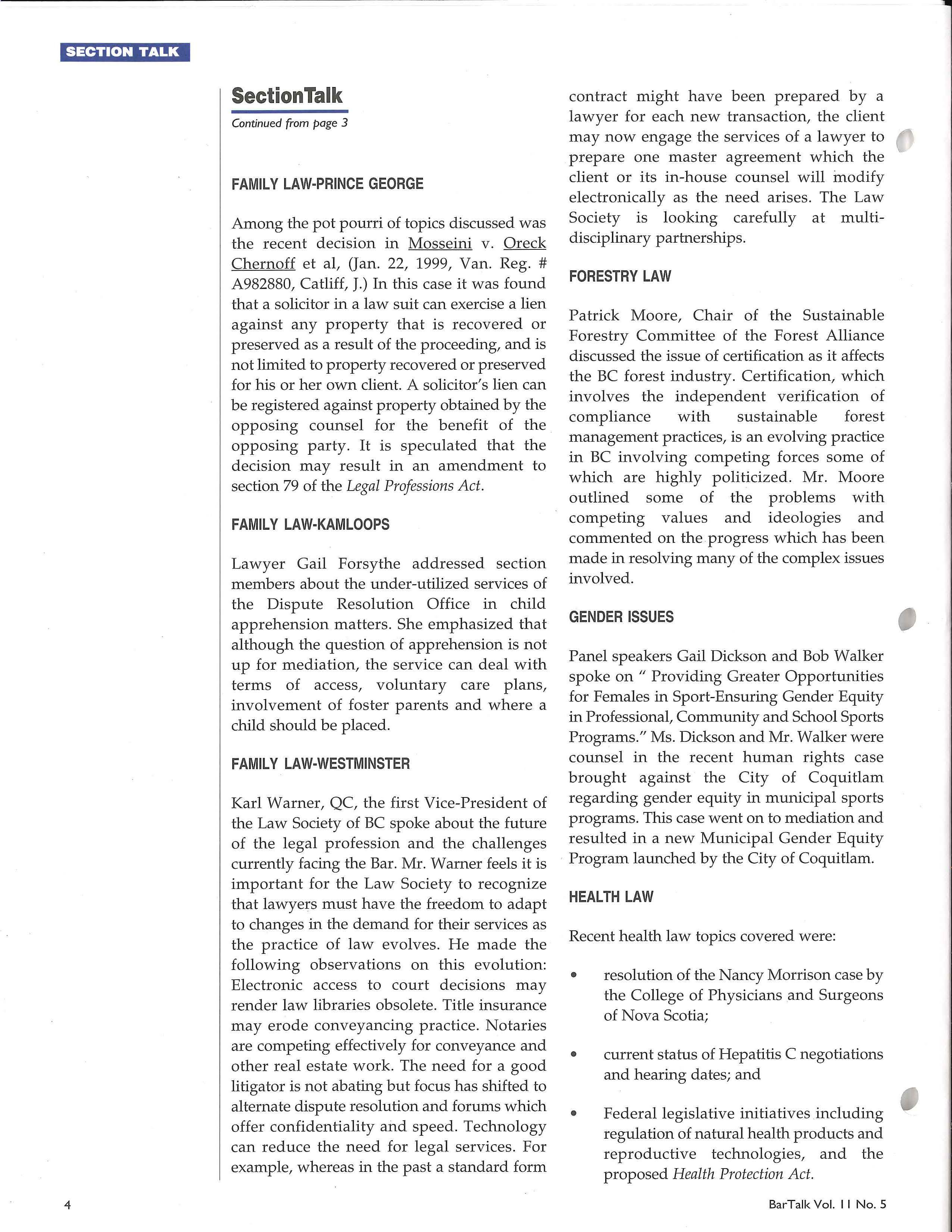 SECTION TALK

SectionTalk

Continued from page 3

FAMILY LAW-PRINCE GEORGE

Among the pot pourri of topics discussed was the recent decision in Mosseini v. Oreck Chernoff et al, (Jan. 22, 1999, Van. Reg. # A982880, Catliff, J.) In this case it was found that a solicitor in a law suit can exercise a lien against any property that is recovered or preserved as a result of the proceeding, and is not limited to property recovered or preserved for his or her own client. A solicitor's lien can be registered against property obtained by the opposing counsel for the benefit of the opposing party. It is speculated that the decision may result in an amendment to section 79 of the Legal Professions Act.

FAMILY LAW-KAMLOOPS

Lawyer Gail Forsythe addressed section members about the under-utilized services of the Dispute Resolution Office in child apprehension matters. She emphasized that although the question of apprehension is not up for mediation, the service can deal with terms of access, voluntary care plans, involvement of foster parents and where a child should be placed.

FAMILY LAW-WESTMINSTER

Karl Warner, QC, the first Vice-President of the Law Society of BC spoke about the future of the legal profession and the challenges currently facing the Bar. Mr. Warner feels it is important for the Law Society to recognize that lawyers must have the freedom to adapt to changes in the demand for their services as the practice of law evolves. He made the following observations on this evolution: Electronic access to court decisions may render law libraries obsolete. Title insurance may erode conveyancing practice. Notaries are competing effectively for conveyance and other real estate work. The need for a good litigator is not abating but focus has shifted to alternate dispute resolution and forums which offer confidentiality and speed. Technology can reduce the need for legal services. For example, whereas in the past a standard form contract might have been prepared by a lawyer for each new transaction, the client may now engage the services of a lawyer to prepare one master agreement which the client or its in-house counsel will modify electronically as the need arises. The Law Society is looking carefully at multi-disciplinary partnerships.

FORESTRY LAW

Patrick Moore, Chair of the Sustainable Forestry Committee of the Forest Alliance discussed the issue of certification as it affects the BC forest industry. Certification, which involves the independent verification of compliance with sustainable forest management practices, is an evolving practice in BC involving competing forces some of which are highly politicized. Mr. Moore outlined some of the problems with competing values and ideologies and commented on the progress which has been made in resolving many of the complex issues involved.

GENDER ISSUES

Panel speakers Gail Dickson and Bob Walker spoke on " Providing Greater Opportunities for Females in Sport-Ensuring Gender Equity in Professional, Community and School Sports Programs." Ms. Dickson and Mr. Walker were counsel in the recent human rights case brought against the City of Coquitlam regarding gender equity in municipal sports programs. This case went on to mediation and resulted in a new Municipal Gender Equity Program launched by the City of Coquitlam.

HEALTH LAW

Recent health law topics covered were:

• resolution of the Nancy Morrison case by the College of Physicians and Surgeons of Nova Scotia;

• current status of Hepatitis C negotiations and hearing dates; and

• Federal legislative initiatives including regulation of natural health products and reproductive technologies, and the proposed Health Protection Act.

4

BarTalk Vol. 11 No. 5